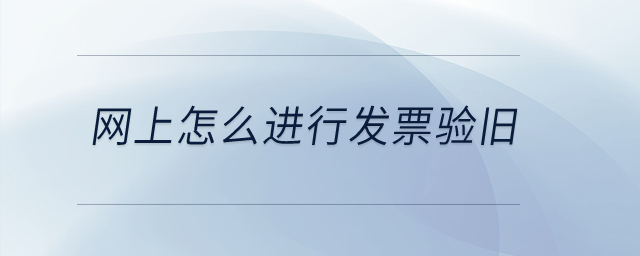 网上怎么进行发票验旧